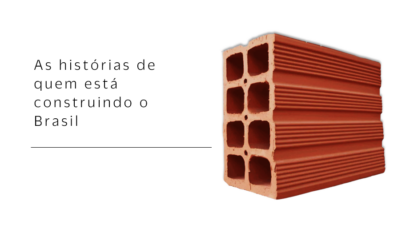 As histórias de quem está construindo o Brasil